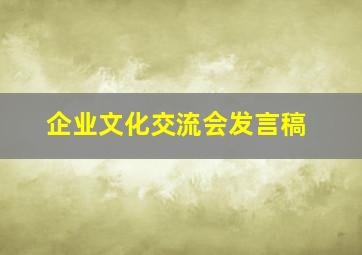 企业文化交流会发言稿